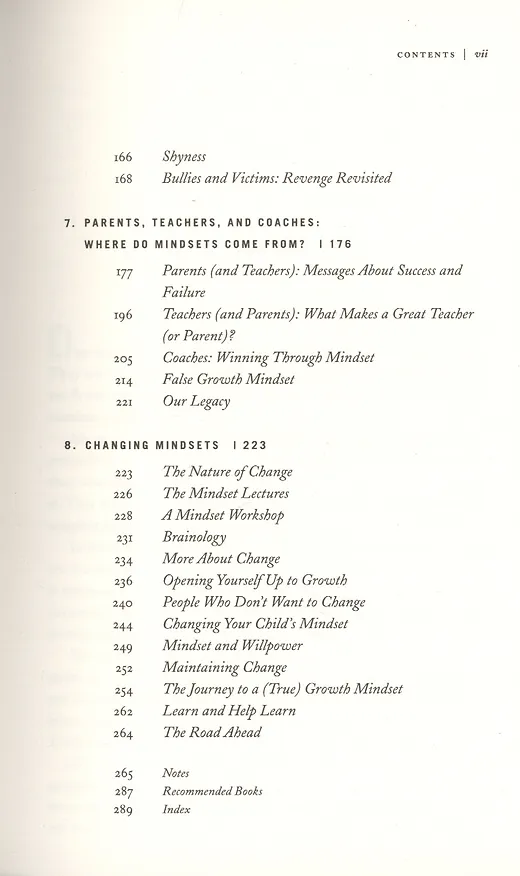 CONTENTS | vii

166 Shyness
168 Bullies and Victims: Revenge Revisited

7. PARENTS, TEACHERS, AND COACHES: WHERE DO MINDSETS COME FROM? | 176

177 Parents (and Teachers): Messages About Success and Failure
196 Teachers (and Parents): What Makes a Great Teacher (or Parent)?
205 Coaches: Winning Through Mindset
214 False Growth Mindset
221 Our Legacy

8. CHANGING MINDSETS | 223

223 The Nature of Change
226 The Mindset Lectures
228 A Mindset Workshop
231 Brainology
234 More About Change
236 Opening Yourself Up to Growth
240 People Who Don't Want to Change
244 Changing Your Child's Mindset
249 Mindset and Willpower
252 Maintaining Change
254 The Journey to a (True) Growth Mindset
262 Learn and Help Learn
264 The Road Ahead

265 Notes
287 Recommended Books
289 Index